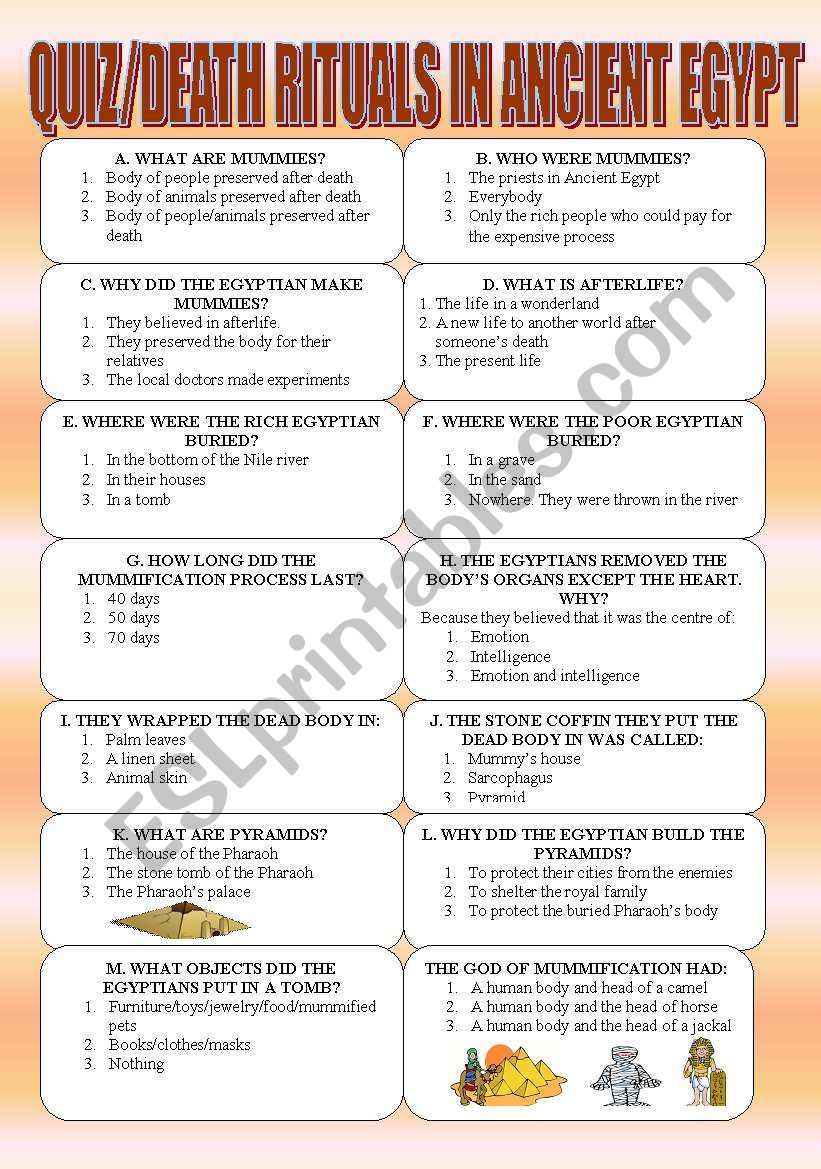 QUIZ/DEATH RITUALS IN ANCIENT EGYPT

A. WHAT ARE MUMMIES?
1. Body of people preserved after death
2. Body of animals preserved after death
3. Body of people/animals preserved after death

B. WHO WERE MUMMIES?
1. The priests in Ancient Egypt
2. Everybody
3. Only the rich people who could pay for the expensive process

C. WHY DID THE EGYPTIAN MAKE MUMMIES?
1. They believed in afterlife.
2. They preserved the body for their relatives
3. The local doctors made experiments

D. WHAT IS AFTERLIFE?
1. The life in a wonderland
2. A new life to another world after someone's death
3. The present life

E. WHERE WERE THE RICH EGYPTIAN BURIED?
1. In the bottom of the Nile river
2. In their houses
3. In a tomb

F. WHERE WERE THE POOR EGYPTIAN BURIED?
1. In a grave
2. In the sand
3. Nowhere. They were thrown in the river

G. HOW LONG DID THE MUMMIFICATION PROCESS LAST?
1. 40 days
2. 50 days
3. 70 days

H. THE EGYPTIANS REMOVED THE BODY'S ORGANS EXCEPT THE HEART. WHY?
Because they believed that it was the centre of:
1. Emotion
2. Intelligence
3. Emotion and intelligence

I. THEY WRAPPED THE DEAD BODY IN:
1. Palm leaves
2. A linen sheet
3. Animal skin

J. THE STONE COFFIN THEY PUT THE DEAD BODY IN WAS CALLED:
1. Mummy's house
2. Sarcophagus
3. Pyramid

K. WHAT ARE PYRAMIDS?
1. The house of the Pharaoh
2. The stone tomb of the Pharaoh
3. The Pharaoh's palace

L. WHY DID THE EGYPTIAN BUILD THE PYRAMIDS?
1. To protect their cities from the enemies
2. To shelter the royal family
3. To protect the buried Pharaoh's body

M. WHAT OBJECTS DID THE EGYPTIANS PUT IN A TOMB?
1. Furniture/toys/jewelry/food/mummified pets
2. Books/clothes/masks
3. Nothing

THE GOD OF MUMMIFICATION HAD:
1. A human body and head of a camel
2. A human body and the head of horse
3. A human body and the head of a jackal

ESLprintables.com